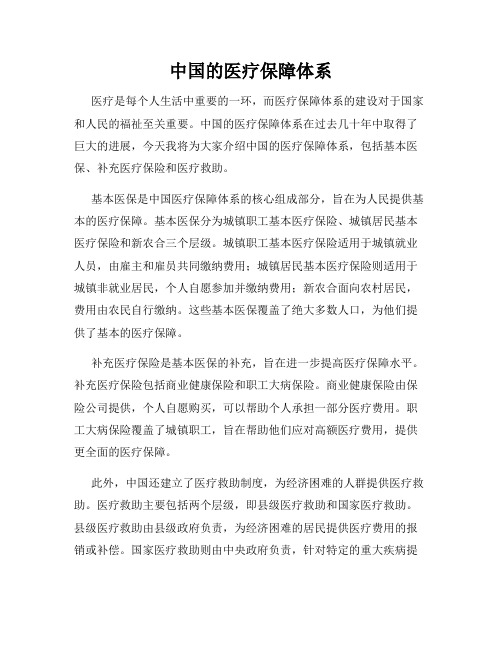 中国的医疗保障体系

医疗是每个人生活中重要的一环，而医疗保障体系的建设对于国家和人民的福祉至关重要。中国的医疗保障体系在过去几十年中取得了巨大的进展，今天我将为大家介绍中国的医疗保障体系，包括基本医保、补充医疗保险和医疗救助。

基本医保是中国医疗保障体系的核心组成部分，旨在为人民提供基本的医疗保障。基本医保分为城镇职工基本医疗保险、城镇居民基本医疗保险和新农合三个层级。城镇职工基本医疗保险适用于城镇就业人员，由雇主和雇员共同缴纳费用；城镇居民基本医疗保险则适用于城镇非就业居民，个人自愿参加并缴纳费用；新农合面向农村居民，费用由农民自行缴纳。这些基本医保覆盖了绝大多数人口，为他们提供了基本的医疗保障。

补充医疗保险是基本医保的补充，旨在进一步提高医疗保障水平。补充医疗保险包括商业健康保险和职工大病保险。商业健康保险由保险公司提供，个人自愿购买，可以帮助个人承担一部分医疗费用。职工大病保险覆盖了城镇职工，旨在帮助他们应对高额医疗费用，提供更全面的医疗保障。

此外，中国还建立了医疗救助制度，为经济困难的人群提供医疗救助。医疗救助主要包括两个层级，即县级医疗救助和国家医疗救助。县级医疗救助由县级政府负责，为经济困难的居民提供医疗费用的报销或补偿。国家医疗救助则由中央政府负责，针对特定的重大疾病提